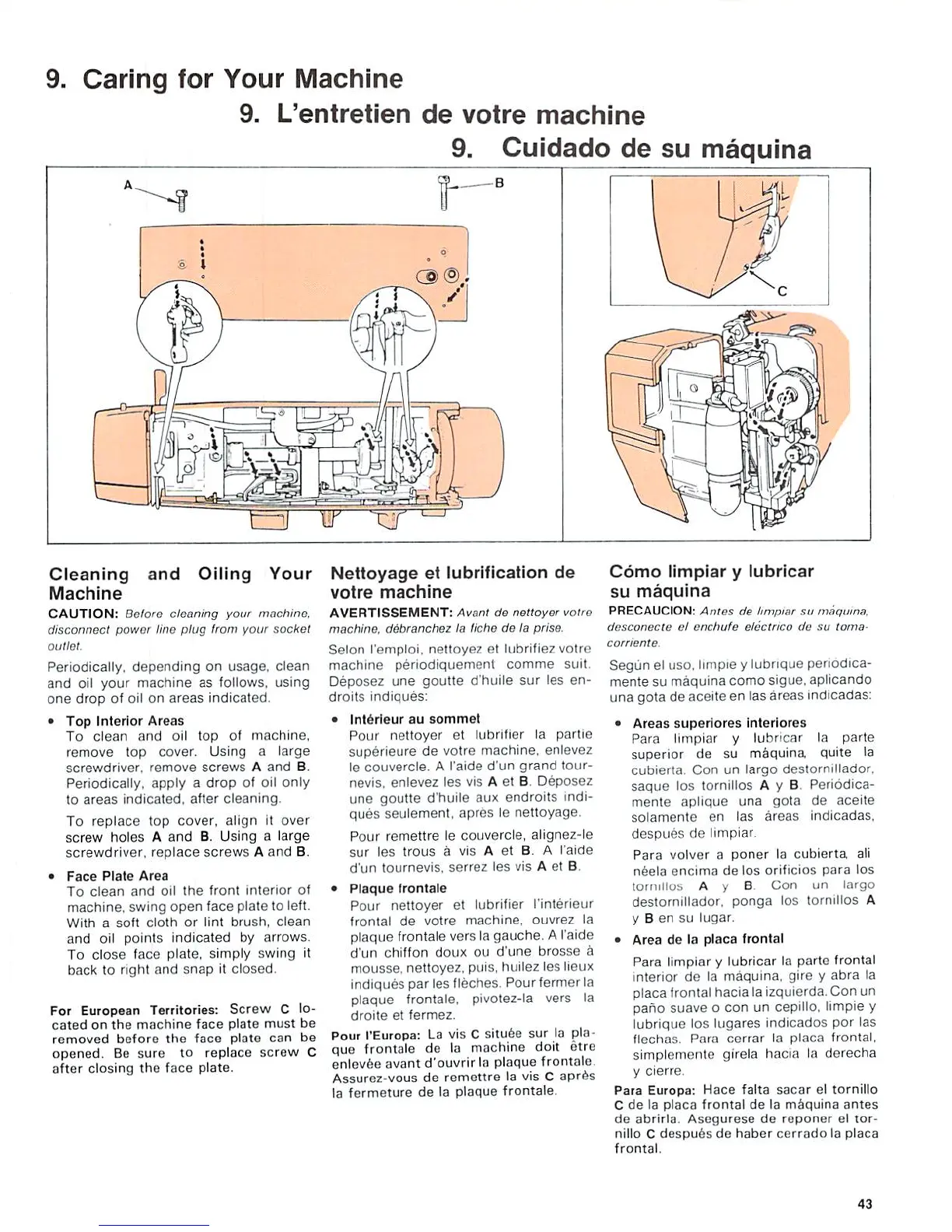 9. Caring for Your Machine

9. L'entretien de votre machine

9. Cuidado de su máquina

A

B

C

Cleaning and Oiling Your Machine

CAUTION: Before cleaning your machine, disconnect power line plug from your socket outlet.

Periodically, depending on usage, clean and oil your machine as follows, using one drop of oil on areas indicated.

• Top Interior Areas
To clean and oil top of machine, remove top cover. Using a large screwdriver, remove screws A and B. Periodically, apply a drop of oil only to areas indicated, after cleaning.

To replace top cover, align it over screw holes A and B. Using a large screwdriver, replace screws A and B.

• Face Plate Area
To clean and oil the front interior of machine, swing open face plate to left. With a soft cloth or lint brush, clean and oil points indicated by arrows. To close face plate, simply swing it back to right and snap it closed.

For European Territories: Screw C located on the machine face plate must be removed before the face plate can be opened. Be sure to replace screw C after closing the face plate.

Nettoyage et lubrification de votre machine

AVERTISSEMENT: Avant de nettoyer votre machine, débranchez la fiche de la prise.

Selon l'emploi, nettoyez et lubrifiez votre machine périodiquement comme suit. Déposez une goutte d'huile sur les endroits indiqués:

• Intérieur au sommet
Pour nettoyer et lubrifier la partie supérieure de votre machine, enlevez le couvercle. A l'aide d'un grand tournevis, enlevez les vis A et B. Déposez une goutte d'huile aux endroits indiqués seulement, après le nettoyage.

Pour remettre le couvercle, alignez-le sur les trous à vis A et B. A l'aide d'un tournevis, serrez les vis A et B.

• Plaque frontale
Pour nettoyer et lubrifier l'intérieur frontal de votre machine, ouvrez la plaque frontale vers la gauche. A l'aide d'un chiffon doux ou d'une brosse à mousse, nettoyez, puis, huilez les lieux indiqués par les flèches. Pour fermer la plaque frontale, pivotez-la vers la droite et fermez.

Pour l'Europa: La vis C située sur la plaque frontale de la machine doit être enlevée avant d'ouvrir la plaque frontale. Assurez-vous de remettre la vis C après la fermeture de la plaque frontale.

Cómo limpiar y lubricar su máquina

PRECAUCION: Antes de limpiar su máquina, desconecte el enchufe eléctrico de su tomacorriente.

Según el uso, limpie y lubrique periódicamente su máquina como sigue, aplicando una gota de aceite en las áreas indicadas:

• Areas superiores interiores
Para limpiar y lubricar la parte superior de su máquina, quite la cubierta. Con un largo destornillador, saque los tornillos A y B. Periódicamente aplique una gota de aceite solamente en las áreas indicadas, después de limpiar.

Para volver a poner la cubierta, alinéela encima de los orificios para los tornillos A y B. Con un largo destornillador, ponga los tornillos A y B en su lugar.

• Area de la placa frontal
Para limpiar y lubricar la parte frontal interior de la máquina, gire y abra la placa frontal hacia la izquierda. Con un paño suave o con un cepillo, limpie y lubrique los lugares indicados por las flechas. Para cerrar la placa frontal, simplemente gírela hacia la derecha y cierre.

Para Europa: Hace falta sacar el tornillo C de la placa frontal de la máquina antes de abrirla. Asegurese de reponer el tornillo C después de haber cerrado la placa frontal.

43